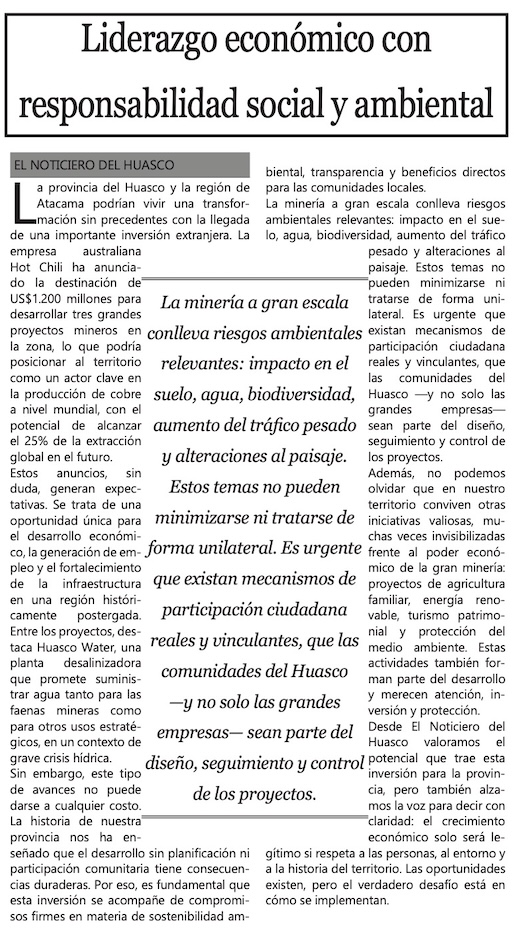 Liderazgo económico con responsabilidad social y ambiental

EL NOTICIERO DEL HUASCO

La provincia del Huasco y la región de Atacama podrían vivir una transformación sin precedentes con la llegada de una importante inversión extranjera. La empresa australiana Hot Chili ha anunciado la destinación de US$1.200 millones para desarrollar tres grandes proyectos mineros en la zona, lo que podría posicionar al territorio como un actor clave en la producción de cobre a nivel mundial, con el potencial de alcanzar el 25% de la extracción global en el futuro.

Estos anuncios, sin duda, generan expectativas. Se trata de una oportunidad única para el desarrollo económico, la generación de empleo y el fortalecimiento de la infraestructura en una región históricamente postergada.

Entre los proyectos, destaca Huasco Water, una planta desalinizadora que promete suministrar agua tanto para las faenas mineras como para otros usos estratégicos, en un contexto de grave crisis hídrica.

Sin embargo, este tipo de avances no puede darse a cualquier costo. La historia de nuestra provincia nos ha enseñado que el desarrollo sin planificación ni participación comunitaria tiene consecuencias duraderas. Por eso, es fundamental que esta inversión se acompañe de compromisos firmes en materia de sostenibilidad ambiental, transparencia y beneficios directos para las comunidades locales.

La minería a gran escala conlleva riesgos ambientales relevantes: impacto en el suelo, agua, biodiversidad, aumento del tráfico pesado y alteraciones al paisaje. Estos temas no pueden minimizarse ni tratarse de forma unilateral. Es urgente que existan mecanismos de participación ciudadana reales y vinculantes, que las comunidades del Huasco —y no solo las grandes empresas— sean parte del diseño, seguimiento y control de los proyectos.

Además, no podemos olvidar que en nuestro territorio conviven otras iniciativas valiosas, muchas veces invisibilizadas frente al poder económico de la gran minería: proyectos de agricultura familiar, energía renovable, turismo patrimonial y protección del medio ambiente. Estas actividades también forman parte del desarrollo y merecen atención, inversión y protección.

Desde El Noticiero del Huasco valoramos el potencial que trae esta inversión para la provincia, pero también alzamos la voz para decir con claridad: el crecimiento económico solo será legítimo si respeta a las personas, al entorno y a la historia del territorio. Las oportunidades existen, pero el verdadero desafío está en cómo se implementan.

La minería a gran escala conlleva riesgos ambientales relevantes: impacto en el suelo, agua, biodiversidad, aumento del tráfico pesado y alteraciones al paisaje. Estos temas no pueden minimizarse ni tratarse de forma unilateral. Es urgente que existan mecanismos de participación ciudadana reales y vinculantes, que las comunidades del Huasco —y no solo las grandes empresas— sean parte del diseño, seguimiento y control de los proyectos.